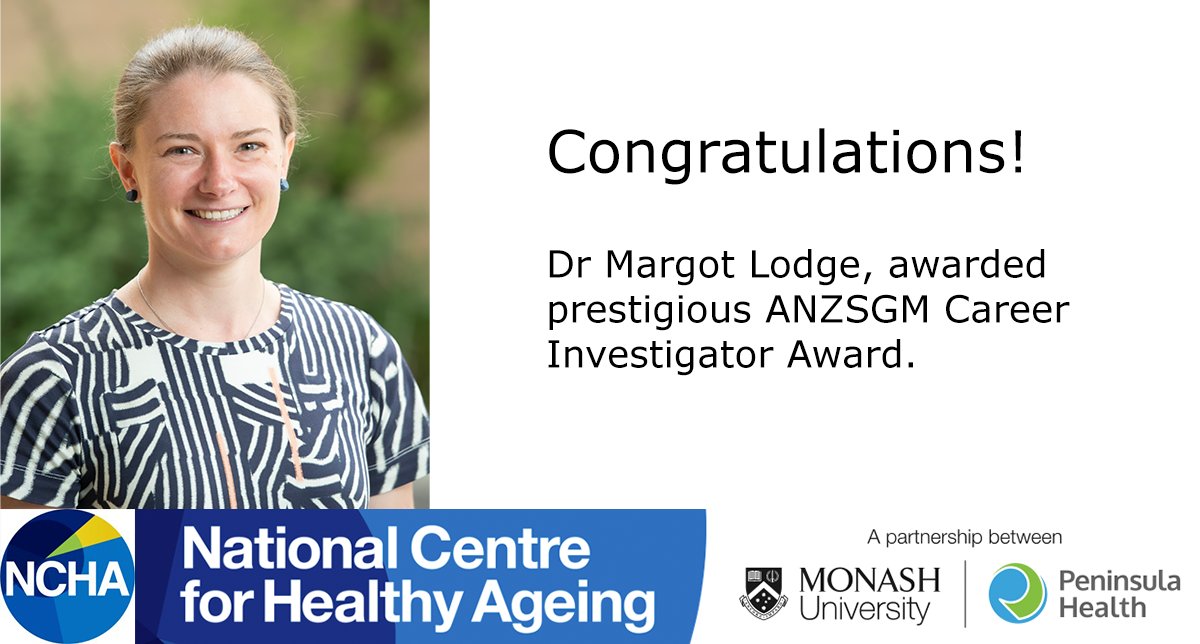 Congratulations!

Dr Margot Lodge, awarded prestigious ANZSGM Career Investigator Award.

NCHA

National Centre for Healthy Ageing

A partnership between

MONASH University

Peninsula Health